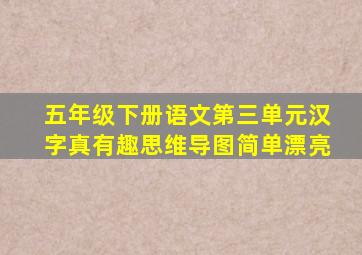 五年级下册语文第三单元汉字真有趣思维导图简单漂亮